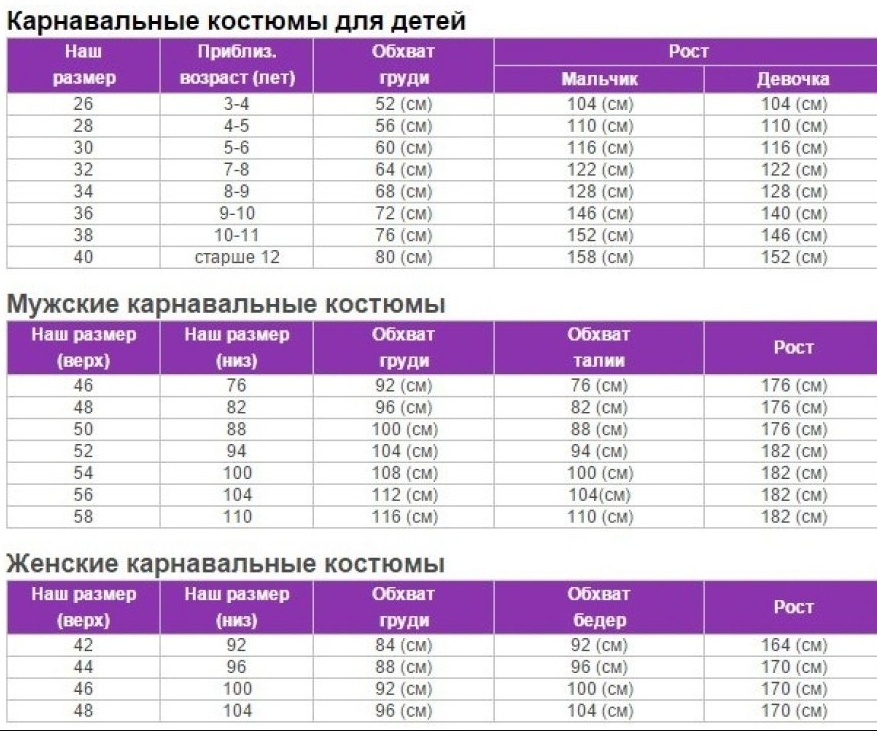 Карнавальные костюмы для детей

| Наш размер | Приблиз. возраст (лет) | Обхват груди | Рост | |
|---|---|---|---|---|
| | | | Мальчик | Девочка |
| 26 | 3-4 | 52 (см) | 104 (см) | 104 (см) |
| 28 | 4-5 | 56 (см) | 110 (см) | 110 (см) |
| 30 | 5-6 | 60 (см) | 116 (см) | 116 (см) |
| 32 | 7-8 | 64 (см) | 122 (см) | 122 (см) |
| 34 | 8-9 | 68 (см) | 128 (см) | 128 (см) |
| 36 | 9-10 | 72 (см) | 146 (см) | 140 (см) |
| 38 | 10-11 | 76 (см) | 152 (см) | 146 (см) |
| 40 | старше 12 | 80 (см) | 158 (см) | 152 (см) |

Мужские карнавальные костюмы

| Наш размер (верх) | Наш размер (низ) | Обхват груди | Обхват талии | Рост |
|---|---|---|---|---|
| 46 | 76 | 92 (см) | 76 (см) | 176 (см) |
| 48 | 82 | 96 (см) | 82 (см) | 176 (см) |
| 50 | 88 | 100 (см) | 88 (см) | 176 (см) |
| 52 | 94 | 104 (см) | 94 (см) | 182 (см) |
| 54 | 100 | 108 (см) | 100 (см) | 182 (см) |
| 56 | 104 | 112 (см) | 104(см) | 182 (см) |
| 58 | 110 | 116 (см) | 110 (см) | 182 (см) |

Женские карнавальные костюмы

| Наш размер (верх) | Наш размер (низ) | Обхват груди | Обхват бедер | Рост |
|---|---|---|---|---|
| 42 | 92 | 84 (см) | 92 (см) | 164 (см) |
| 44 | 96 | 88 (см) | 96 (см) | 170 (см) |
| 46 | 100 | 92 (см) | 100 (см) | 170 (см) |
| 48 | 104 | 96 (см) | 104 (см) | 170 (см) |